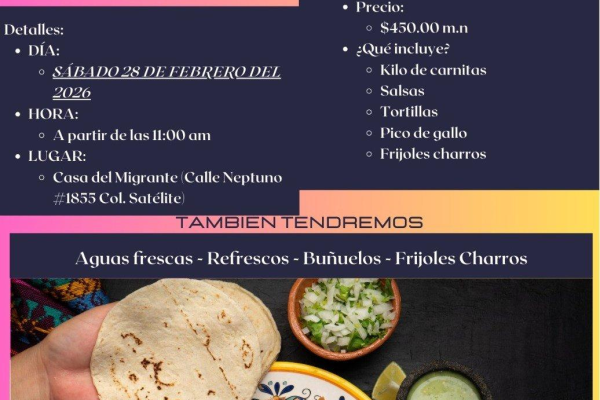 Detalles:
• DÍA:
◦ SÁBADO 28 DE FEBRERO DEL 2026
• HORA:
◦ A partir de las 11:00 am
• LUGAR:
◦ Casa del Migrante (Calle Neptuno #1855 Col. Satélite)

• Precio:
◦ $450.00 m.n
• ¿Qué incluye?
◦ Kilo de carnitas
◦ Salsas
◦ Tortillas
◦ Pico de gallo
◦ Frijoles charros

TAMBIEN TENDREMOS

Aguas frescas - Refrescos - Buñuelos - Frijoles Charros